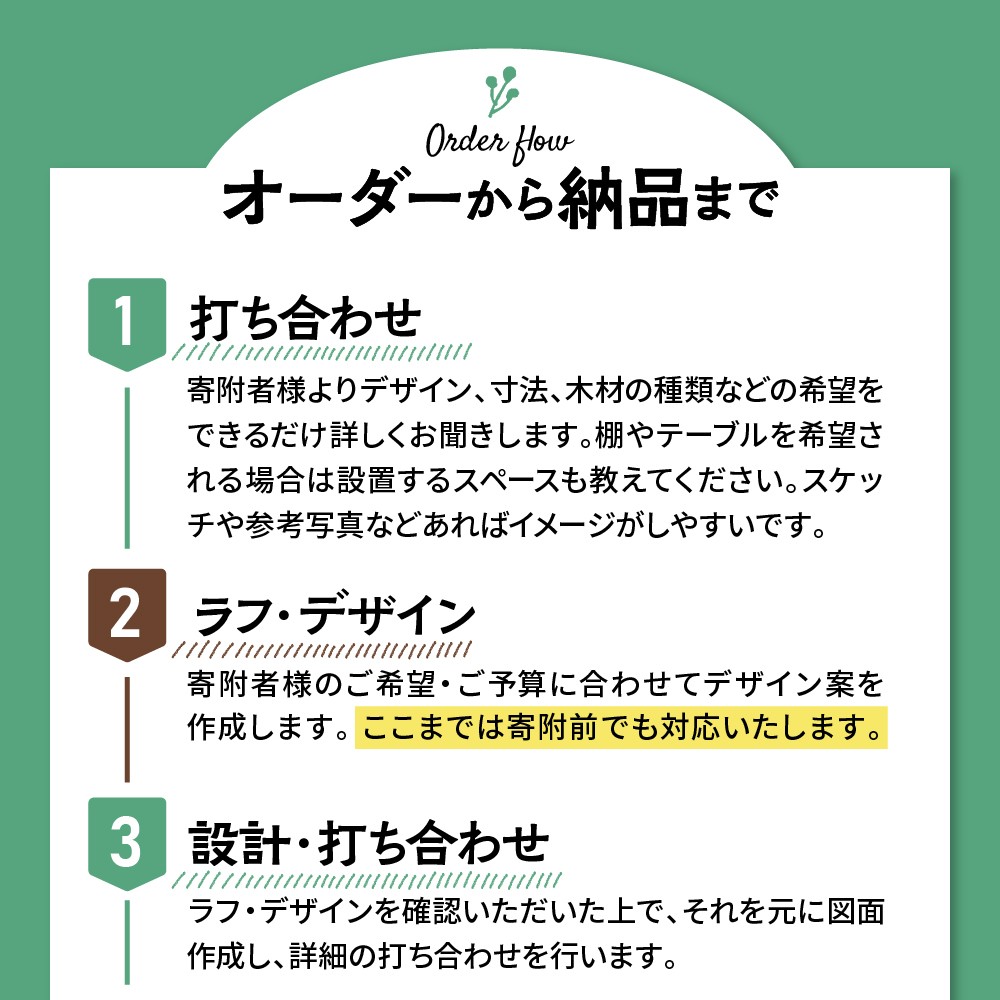 Order flow
オーダーから納品まで

1
打ち合わせ

寄附者様よりデザイン、寸法、木材の種類などの希望をできるだけ詳しくお聞きします。棚やテーブルを希望される場合は設置するスペースも教えてください。スケッチや参考写真などあればイメージがしやすいです。

2
ラフ・デザイン

寄附者様のご希望・ご予算に合わせてデザイン案を作成します。ここまでは寄附前でも対応いたします。

3
設計・打ち合わせ

ラフ・デザインを確認いただいた上で、それを元に図面作成し、詳細の打ち合わせを行います。